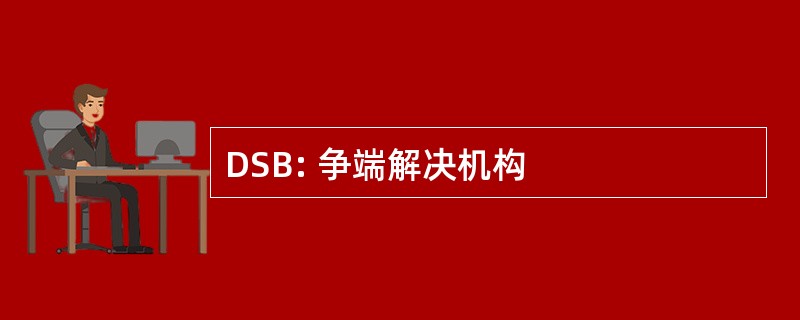 DSB: 争端解决机构